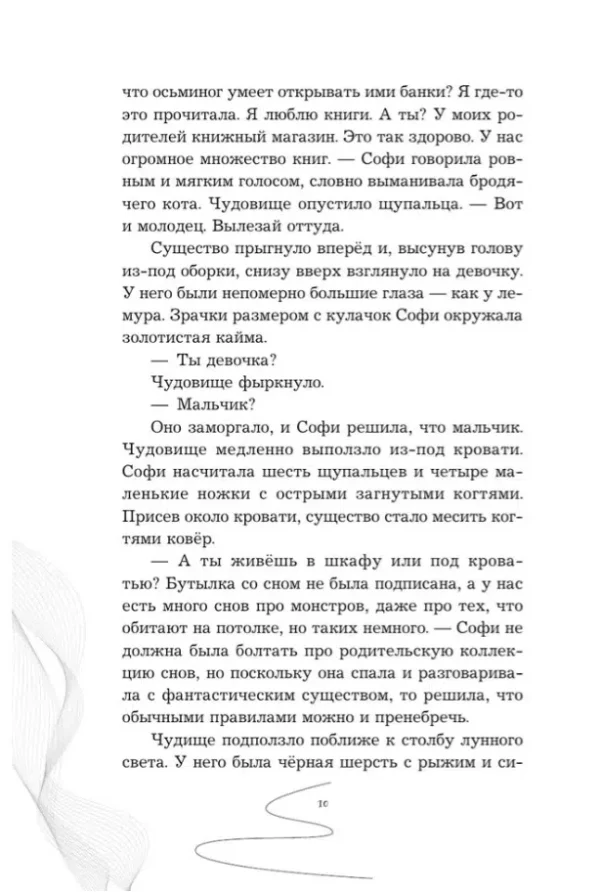 что осьминог умеет открывать ими банки? Я где-то это прочитала. Я люблю книги. А ты? У моих родителей книжный магазин. Это так здорово. У нас огромное множество книг. — Софи говорила ровным и мягким голосом, словно выманивала бродячего кота. Чудовище опустило щупальца. — Вот и молодец. Вылезай оттуда.

Существо прыгнуло вперёд и, высунув голову из-под оборки, снизу вверх взглянуло на девочку. У него были непомерно большие глаза — как у лемура. Зрачки размером с кулачок Софи окружала золотистая кайма.

— Ты девочка?

Чудовище фыркнуло.

— Мальчик?

Оно заморгало, и Софи решила, что мальчик. Чудовище медленно выползло из-под кровати. Софи насчитала шесть щупальцев и четыре маленькие ножки с острыми загнутыми когтями. Присев около кровати, существо стало месить когтями ковёр.

— А ты живёшь в шкафу или под кроватью? Бутылка со сном не была подписана, а у нас есть много снов про монстров, даже про тех, что обитают на потолке, но таких немного. — Софи не должна была болтать про родительскую коллекцию снов, но поскольку она спала и разговаривала с фантастическим существом, то решила, что обычными правилами можно и пренебречь.

Чудище подползло поближе к столбу лунного света. У него была чёрная шерсть с рыжим и си-

10